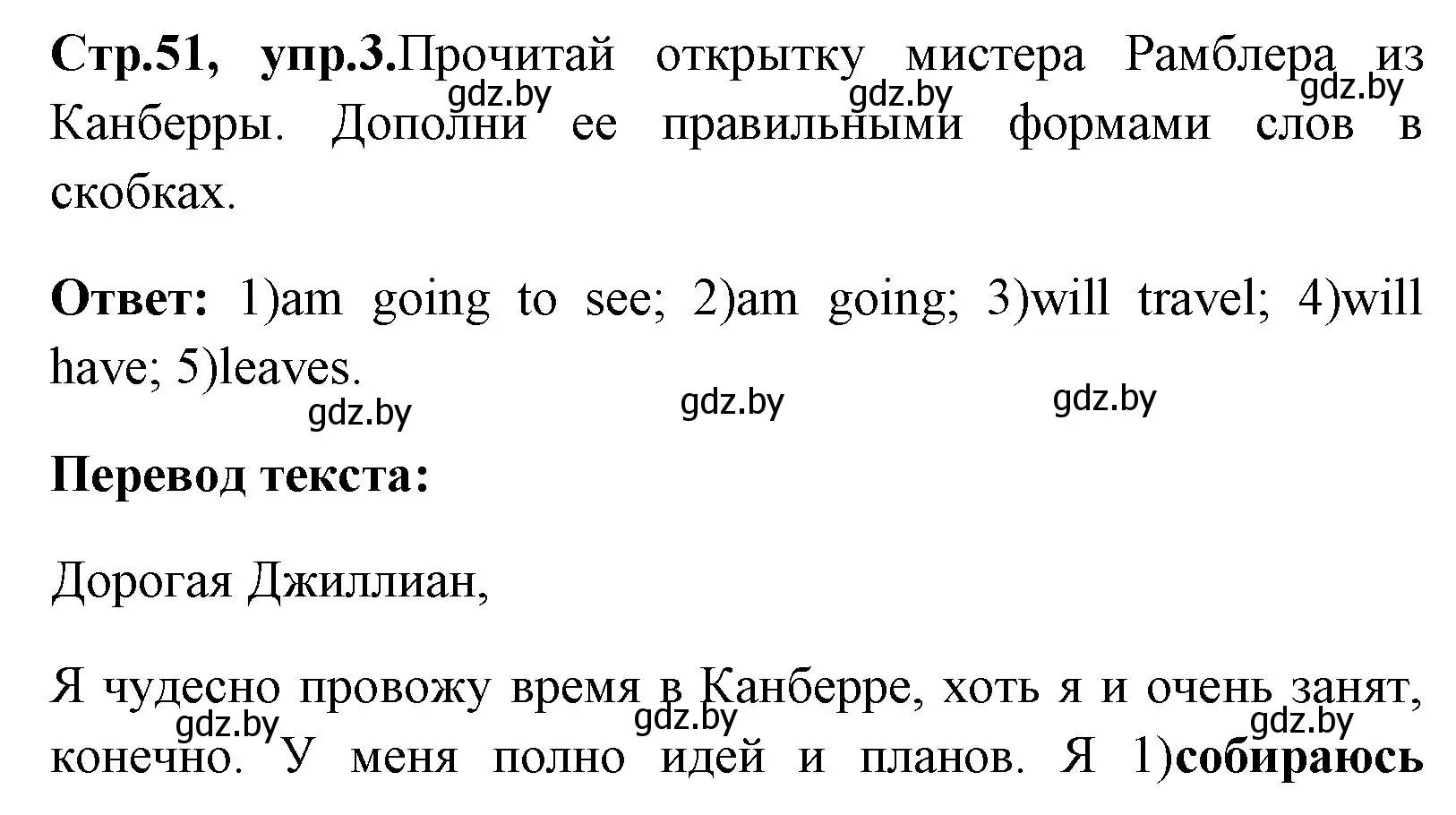 Стр.51, упр.3.Прочитай открытку мистера Рамблера из Канберры. Дополни ее правильными формами слов в скобках.

gdz.by gdz.by gdz.by

Ответ: 1)am going to see; 2)am going; 3)will travel; 4)will have; 5)leaves.

gdz.by gdz.by gdz.by

Перевод текста:

Дорогая Джиллиан,

Я чудесно провожу время в Канберре, хоть я и очень занят, конечно. У меня полно идей и планов. Я 1)собираюсь

gdz.by gdz.by gdz.by